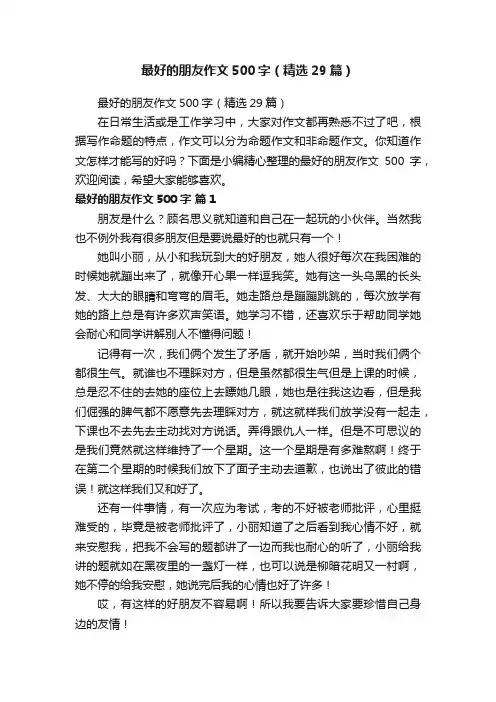 最好的朋友作文500字（精选29篇）

最好的朋友作文500字（精选29篇）

在日常生活或是工作学习中，大家对作文都再熟悉不过了吧，根据写作命题的特点，作文可以分为命题作文和非命题作文。你知道作文怎样才能写的好吗？下面是小编精心整理的最好的朋友作文 500 字，欢迎阅读，希望大家能够喜欢。

最好的朋友作文500字 篇1

朋友是什么？顾名思义就知道和自己在一起玩的小伙伴。当然我也不例外我有很多朋友但是要说最好的也就只有一个！

她叫小丽，从小和我玩到大的好朋友，她人很好每次在我困难的时候她就蹦出来了，就像开心果一样逗我笑。她有这一头乌黑的长头发、大大的眼睛和弯弯的眉毛。她走路总是蹦蹦跳跳的，每次放学有她的路上总是有许多欢声笑语。她学习不错，还喜欢乐于帮助同学她会耐心和同学讲解别人不懂得问题！

记得有一次，我们俩个发生了矛盾，就开始吵架，当时我们俩个都很生气。就谁也不理睬对方，但是虽然都很生气但是上课的时候，总是忍不住的去她的座位上去瞟她几眼，她也是往我这边看，但是我们倔强的脾气都不愿意先去理睬对方，就这就样我们放学没有一起走，下课也不去先去主动找对方说话。弄得跟仇人一样。但是不可思议的是我们竟然就这样维持了一个星期。这一个星期是有多难熬啊！终于在第二个星期的时候我们放下了面子主动去道歉，也说出了彼此的错误！就这样我们又和好了。

还有一件事情，有一次应为考试，考的不好被老师批评，心里挺难受的，毕竟是被老师批评了，小丽知道了之后看到我心情不好，就来安慰我，把我不会写的题都讲了一边而我也耐心的听了，小丽给我讲的题就如在黑夜里的一盏灯一样，也可以说是柳暗花明又一村啊，她不停的给我安慰，她说完后我的心情也好了许多！

哎，有这样的好朋友不容易啊！所以我要告诉大家要珍惜自己身边的友情！